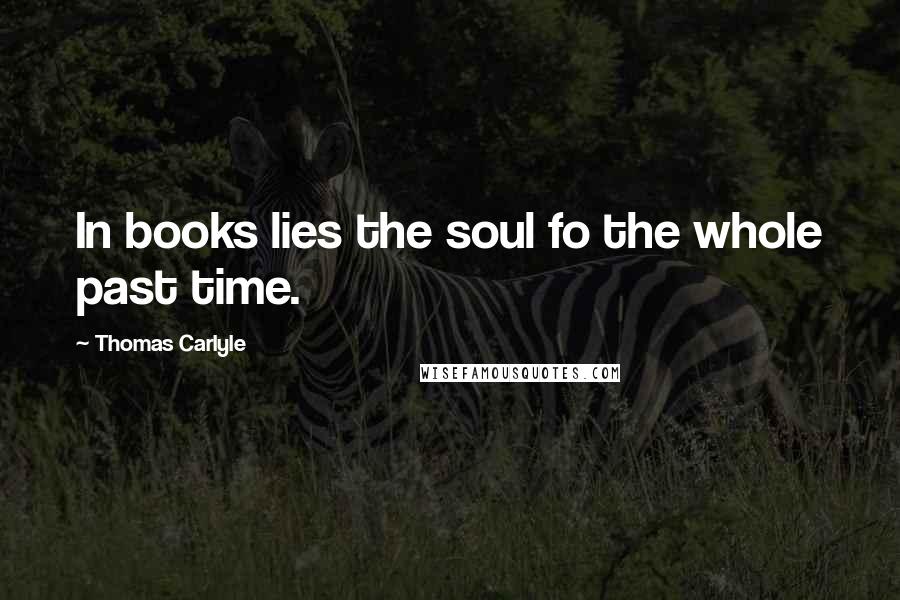 In books lies the soul fo the whole past time.

~ Thomas Carlyle

WISEFAMOUSQUOTES.COM